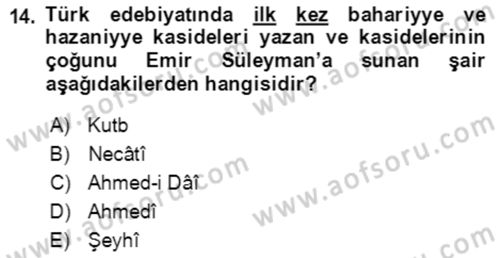 14. Türk edebiyatında ilk kez bahariyye ve hazaniyye kasideleri yazan ve kasidelerinin çoğunu Emir Süleyman'a sunan şair aşağıdakilerden hangisidir?

A) Kutb
B) Necâtî
C) Ahmed-i Dâî
D) Ahmedî
E) Şeyhî

www.aofsoru.com